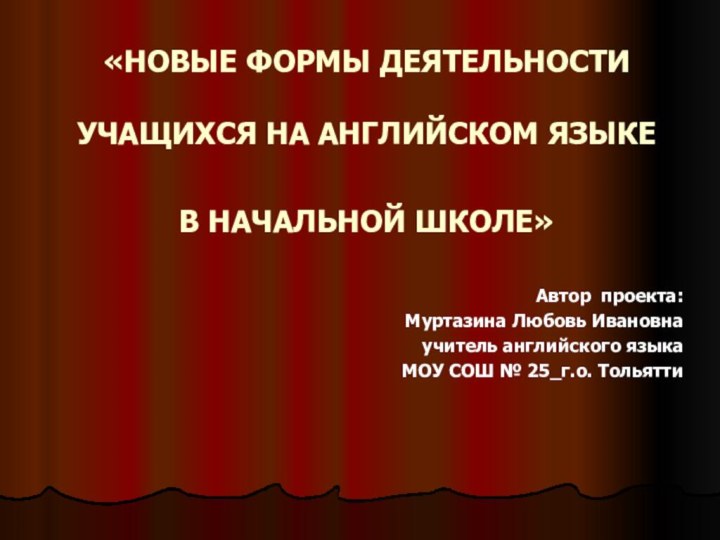 «НОВЫЕ ФОРМЫ ДЕЯТЕЛЬНОСТИ

УЧАЩИХСЯ НА АНГЛИЙСКОМ ЯЗЫКЕ

В НАЧАЛЬНОЙ ШКОЛЕ»

Автор проекта:
Муртазина Любовь Ивановна
учитель английского языка
МОУ СОШ № 25_г.о. Тольятти